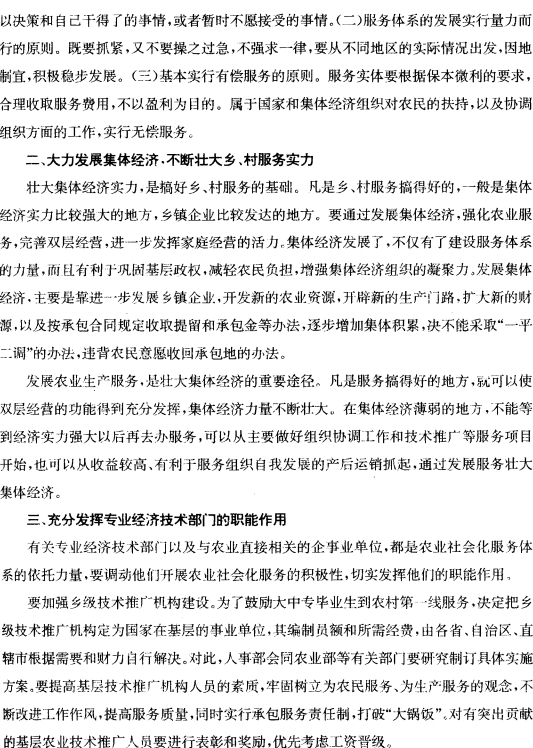 以决策和自己干得了的事情，或者暂时不愿接受的事情。(二)服务体系的发展实行量力而行的原则。既要抓紧，又不要操之过急，不强求一律，要从不同地区的实际情况出发，因地制宜，积极稳步发展。(三)基本实行有偿服务的原则。服务实体要根据保本微利的要求，合理收取服务费用，不以盈利为目的。属于国家和集体经济组织对农民的扶持，以及协调组织方面的工作，实行无偿服务。

二、大力发展集体经济，不断壮大乡、村服务实力

壮大集体经济实力，是搞好乡、村服务的基础。凡是乡、村服务搞得好的，一般是集体经济实力比较强大的地方，乡镇企业比较发达的地方。要通过发展集体经济，强化农业服务，完善双层经营，进一步发挥家庭经营的活力。集体经济发展了，不仅有了建设服务体系的力量，而且有利于巩固基层政权，减轻农民负担，增强集体经济组织的凝聚力。发展集体经济，主要是靠进一步发展乡镇企业，开发新的农业资源，开辟新的生产门路，扩大新的财源，以及按承包合同规定收取提留和承包金等办法，逐步增加集体积累，决不能采取“一平二调”的办法，违背农民意愿收回承包地的办法。

发展农业生产服务，是壮大集体经济的重要途径。凡是服务搞得好的地方，就可以使双层经营的功能得到充分发挥，集体经济力量不断壮大。在集体经济薄弱的地方，不能等到经济实力强大以后再去办服务，可以从主要做好组织协调工作和技术推广等服务项目开始，也可以从收益较高、有利于服务组织自我发展的产后运销抓起，通过发展服务壮大集体经济。

三、充分发挥专业经济技术部门的职能作用

有关专业经济技术部门以及与农业直接相关的企事业单位，都是农业社会化服务体系的依托力量，要调动他们开展农业社会化服务的积极性，切实发挥他们的职能作用。

要加强乡级技术推广机构建设。为了鼓励大中专毕业生到农村第一线服务，决定把乡级技术推广机构定为国家在基层的事业单位，其编制员额和所需经费，由各省、自治区、直辖市根据需要和财力自行解决。对此，人事部会同农业部等有关部门要研究制订具体实施方案。要提高基层技术推广机构人员的素质，牢固树立为农民服务、为生产服务的观念，不断改进工作作风，提高服务质量，同时实行承包服务责任制，打破“大锅饭”。对有突出贡献的基层农业技术推广人员要进行表彰和奖励，优先考虑工资晋级。